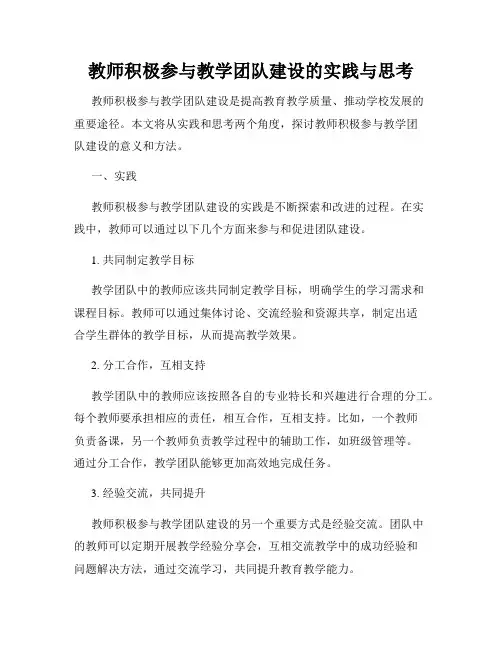 教师积极参与教学团队建设的实践与思考

教师积极参与教学团队建设是提高教育教学质量、推动学校发展的重要途径。本文将从实践和思考两个角度，探讨教师积极参与教学团队建设的意义和方法。

一、实践

教师积极参与教学团队建设的实践是不断探索和改进的过程。在实践中，教师可以通过以下几个方面来参与和促进团队建设。

1. 共同制定教学目标

教学团队中的教师应该共同制定教学目标，明确学生的学习需求和课程目标。教师可以通过集体讨论、交流经验和资源共享，制定出适合学生群体的教学目标，从而提高教学效果。

2. 分工合作，互相支持

教学团队中的教师应该按照各自的专业特长和兴趣进行合理的分工。每个教师要承担相应的责任，相互合作，互相支持。比如，一个教师负责备课，另一个教师负责教学过程中的辅助工作，如班级管理等。通过分工合作，教学团队能够更加高效地完成任务。

3. 经验交流，共同提升

教师积极参与教学团队建设的另一个重要方式是经验交流。团队中的教师可以定期开展教学经验分享会，互相交流教学中的成功经验和问题解决方法，通过交流学习，共同提升教育教学能力。